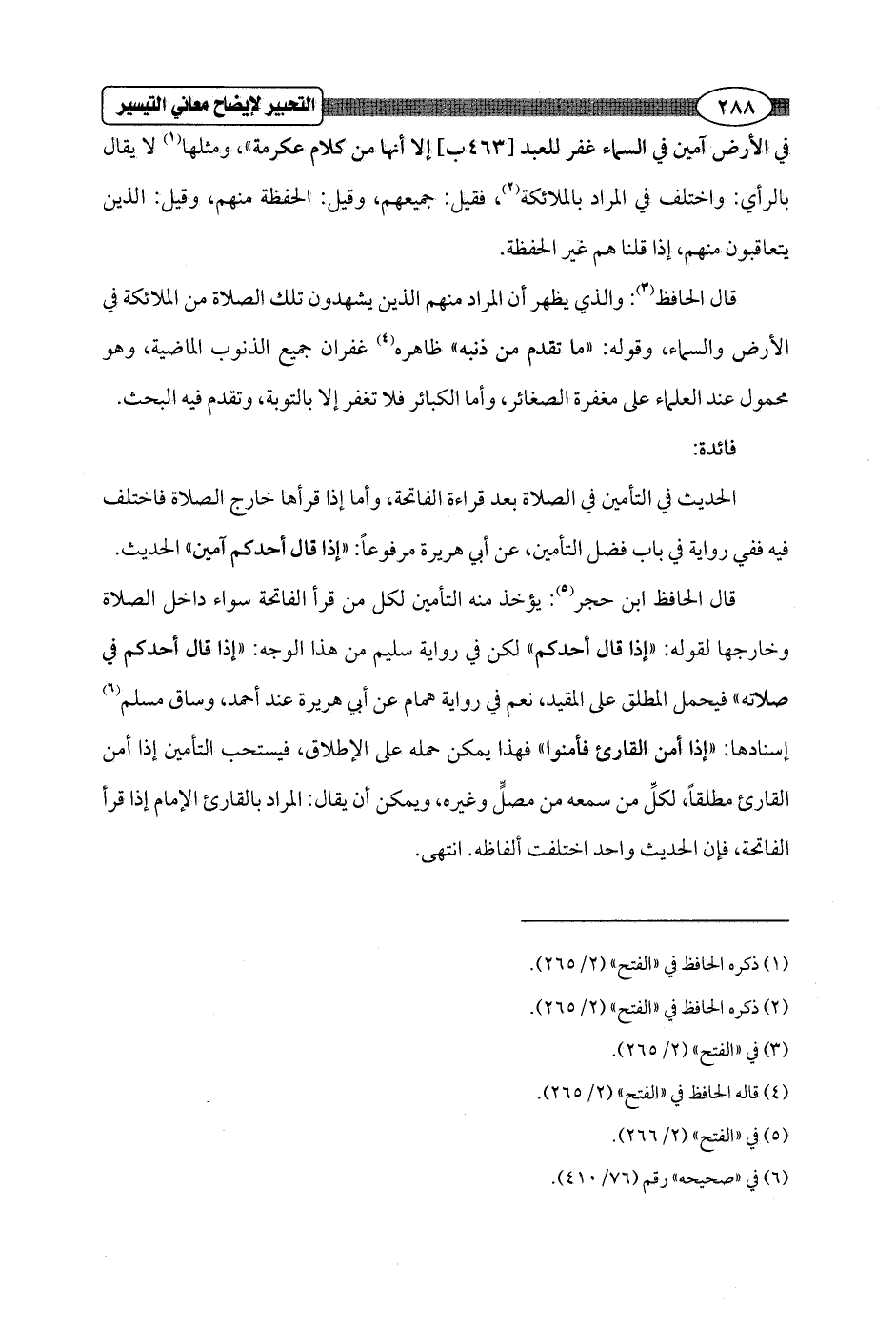 ٢٨٨ التحبير لإيضاح معاني التيسير

في الأرض آمين في السماء غفر للعبد [٤٦٣ب] إلا أنها من كلام عكرمة»، ومثلها$^{(١)}$ لا يقال بالرأي: واختلف في المراد بالملائكة$^{(٢)}$، فقيل: جميعهم، وقيل: الحفظة منهم، وقيل: الذين يتعاقبون منهم، إذا قلنا هم غير الحفظة.

قال الحافظ$^{(٣)}$: والذي يظهر أن المراد منهم الذين يشهدون تلك الصلاة من الملائكة في الأرض والسماء، وقوله: «ما تقدم من ذنبه» ظاهره$^{(٤)}$ غفران جميع الذنوب الماضية، وهو محمول عند العلماء على مغفرة الصغائر، وأما الكبائر فلا تغفر إلا بالتوبة، وتقدم فيه البحث.

فائدة:

الحديث في التأمين في الصلاة بعد قراءة الفاتحة، وأما إذا قرأها خارج الصلاة فاختلف فيه ففي رواية في باب فضل التأمين، عن أبي هريرة مرفوعاً: «إذا قال أحدكم آمين» الحديث.

قال الحافظ ابن حجر$^{(٥)}$: يؤخذ منه التأمين لكل من قرأ الفاتحة سواء داخل الصلاة وخارجها لقوله: «إذا قال أحدكم» لكن في رواية سليم من هذا الوجه: «إذا قال أحدكم في صلاته» فيحمل المطلق على المقيد، نعم في رواية همام عن أبي هريرة عند أحمد، وساق مسلم$^{(٦)}$ إسنادها: «إذا أمن القارئ فأمنوا» فهذا يمكن حمله على الإطلاق، فيستحب التأمين إذا أمن القارئ مطلقاً، لكلِّ من سمعه من مصلٍّ وغيره، ويمكن أن يقال: المراد بالقارئ الإمام إذا قرأ الفاتحة، فإن الحديث واحد اختلفت ألفاظه. انتهى.

(١) ذكره الحافظ في «الفتح» (٢/ ٢٦٥).
(٢) ذكره الحافظ في «الفتح» (٢/ ٢٦٥).
(٣) في «الفتح» (٢/ ٢٦٥).
(٤) قاله الحافظ في «الفتح» (٢/ ٢٦٥).
(٥) في «الفتح» (٢/ ٢٦٦).
(٦) في «صحيحه» رقم (٧٦/ ٤١٠).